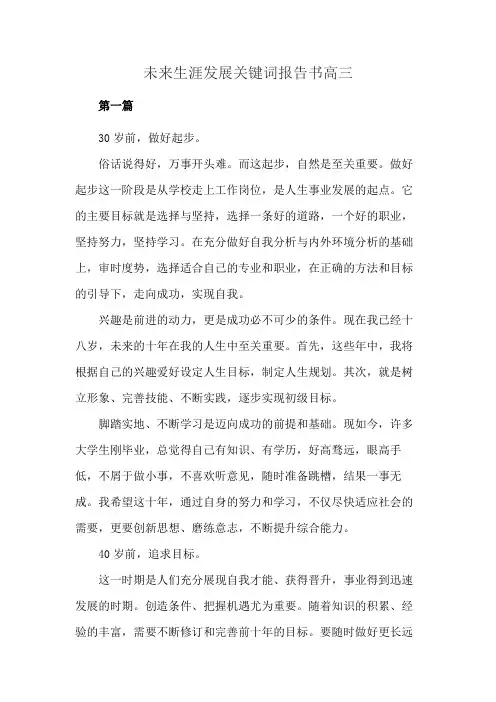 未来生涯发展关键词报告书高三

第一篇

30 岁前，做好起步。

俗话说得好，万事开头难。而这起步，自然是至关重要。做好起步这一阶段是从学校走上工作岗位，是人生事业发展的起点。它的主要目标就是选择与坚持，选择一条好的道路，一个好的职业，坚持努力，坚持学习。在充分做好自我分析与内外环境分析的基础上，审时度势，选择适合自己的专业和职业，在正确的方法和目标的引导下，走向成功，实现自我。

兴趣是前进的动力，更是成功必不可少的条件。现在我已经十八岁，未来的十年在我的人生中至关重要。首先，这些年中，我将根据自己的兴趣爱好设定人生目标，制定人生规划。其次，就是树立形象、完善技能、不断实践，逐步实现初级目标。

脚踏实地、不断学习是迈向成功的前提和基础。现如今，许多大学生刚毕业，总觉得自己有知识、有学历，好高骛远，眼高手低，不屑于做小事，不喜欢听意见，随时准备跳槽，结果一事无成。我希望这十年，通过自身的努力和学习，不仅尽快适应社会的需要，更要创新思想、磨练意志，不断提升综合能力。

40 岁前，追求目标。

这一时期是人们充分展现自我才能、获得晋升，事业得到迅速发展的时期。创造条件、把握机遇尤为重要。随着知识的积累、经验的丰富，需要不断修订和完善前十年的目标。要随时做好更长远